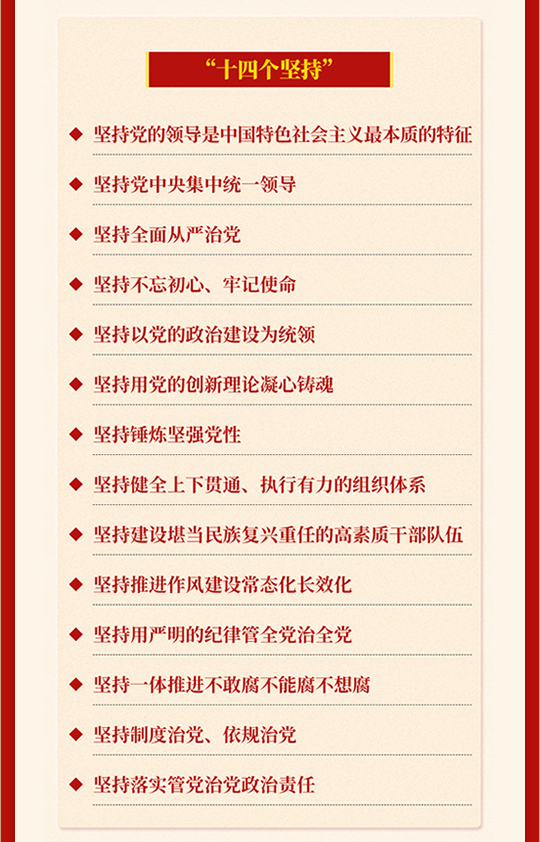 “十四个坚持”

◆ 坚持党的领导是中国特色社会主义最本质的特征

◆ 坚持党中央集中统一领导

◆ 坚持全面从严治党

◆ 坚持不忘初心、牢记使命

◆ 坚持以党的政治建设为统领

◆ 坚持用党的创新理论凝心铸魂

◆ 坚持锤炼坚强党性

◆ 坚持健全上下贯通、执行有力的组织体系

◆ 坚持建设堪当民族复兴重任的高素质干部队伍

◆ 坚持推进作风建设常态化长效化

◆ 坚持用严明的纪律管全党治全党

◆ 坚持一体推进不敢腐不能腐不想腐

◆ 坚持制度治党、依规治党

◆ 坚持落实管党治党政治责任